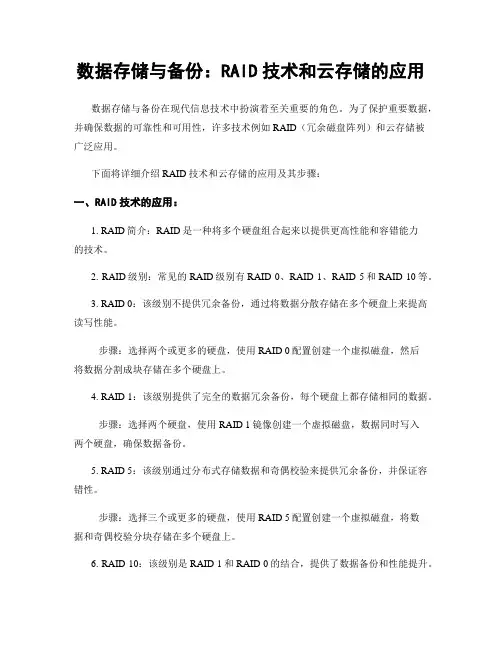 数据存储与备份：RAID 技术和云存储的应用

数据存储与备份在现代信息技术中扮演着至关重要的角色。为了保护重要数据，并确保数据的可靠性和可用性，许多技术例如 RAID（冗余磁盘阵列）和云存储被广泛应用。

下面将详细介绍 RAID 技术和云存储的应用及其步骤：

一、RAID 技术的应用：

1. RAID 简介：RAID 是一种将多个硬盘组合起来以提供更高性能和容错能力的技术。

2. RAID 级别：常见的 RAID 级别有 RAID 0、RAID 1、RAID 5 和 RAID 10 等。

3. RAID 0：该级别不提供冗余备份，通过将数据分散存储在多个硬盘上来提高读写性能。

步骤：选择两个或更多的硬盘，使用 RAID 0 配置创建一个虚拟磁盘，然后将数据分割成块存储在多个硬盘上。

4. RAID 1：该级别提供了完全的数据冗余备份，每个硬盘上都存储相同的数据。

步骤：选择两个硬盘，使用 RAID 1 镜像创建一个虚拟磁盘，数据同时写入两个硬盘，确保数据备份。

5. RAID 5：该级别通过分布式存储数据和奇偶校验来提供冗余备份，并保证容错性。

步骤：选择三个或更多的硬盘，使用 RAID 5 配置创建一个虚拟磁盘，将数据和奇偶校验分块存储在多个硬盘上。

6. RAID 10：该级别是 RAID 1 和 RAID 0 的结合，提供了数据备份和性能提升。